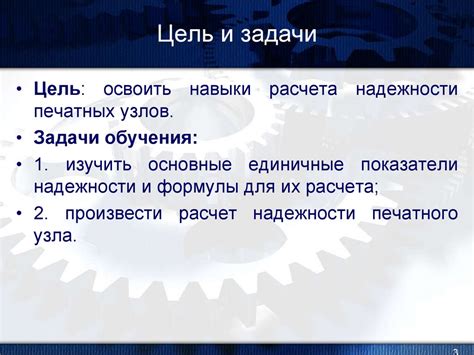 Цель и задачи

• Цель: освоить навыки расчета надежности печатных узлов.

• Задачи обучения:

• 1. изучить основные единичные показатели надежности и формулы для их расчета;

• 2. произвести расчет надежности печатного узла.

3